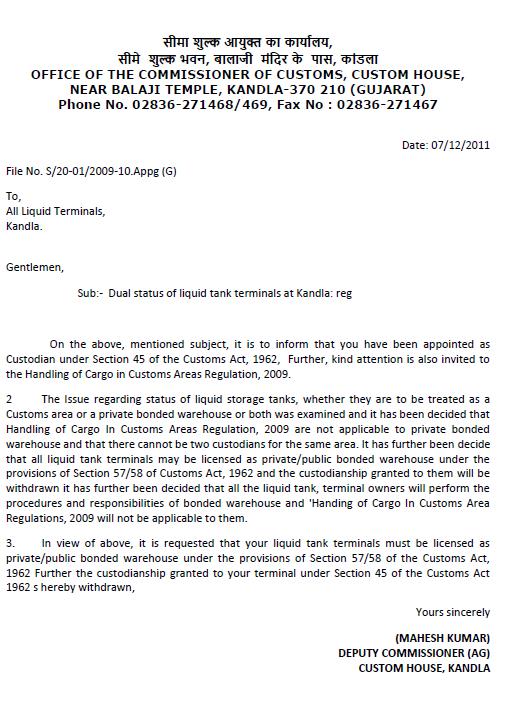 सीमा शुल्क आयुक्त का कार्यालय,
सीमे शुल्क भवन, बालाजी मंदिर के पास, कांडला
OFFICE OF THE COMMISSIONER OF CUSTOMS, CUSTOM HOUSE,
NEAR BALAJI TEMPLE, KANDLA-370 210 (GUJARAT)
Phone No. 02836-271468/469, Fax No : 02836-271467

Date: 07/12/2011

File No. S/20-01/2009-10.Appg (G)

To,
All Liquid Terminals,
Kandla.

Gentlemen,

Sub:- Dual status of liquid tank terminals at Kandla: reg

On the above, mentioned subject, it is to inform that you have been appointed as Custodian under Section 45 of the Customs Act, 1962, Further, kind attention is also invited to the Handling of Cargo in Customs Areas Regulation, 2009.

2 The Issue regarding status of liquid storage tanks, whether they are to be treated as a Customs area or a private bonded warehouse or both was examined and it has been decided that Handling of Cargo In Customs Areas Regulation, 2009 are not applicable to private bonded warehouse and that there cannot be two custodians for the same area. It has further been decide that all liquid tank terminals may be licensed as private/public bonded warehouse under the provisions of Section 57/58 of Customs Act, 1962 and the custodianship granted to them will be withdrawn it has further been decided that all the liquid tank, terminal owners will perform the procedures and responsibilities of bonded warehouse and 'Handing of Cargo In Customs Area Regulations, 2009 will not be applicable to them.

3. In view of above, it is requested that your liquid tank terminals must be licensed as private/public bonded warehouse under the provisions of Section 57/58 of the Customs Act, 1962 Further the custodianship granted to your terminal under Section 45 of the Customs Act 1962 s hereby withdrawn,

Yours sincerely

(MAHESH KUMAR)
DEPUTY COMMISSIONER (AG)
CUSTOM HOUSE, KANDLA